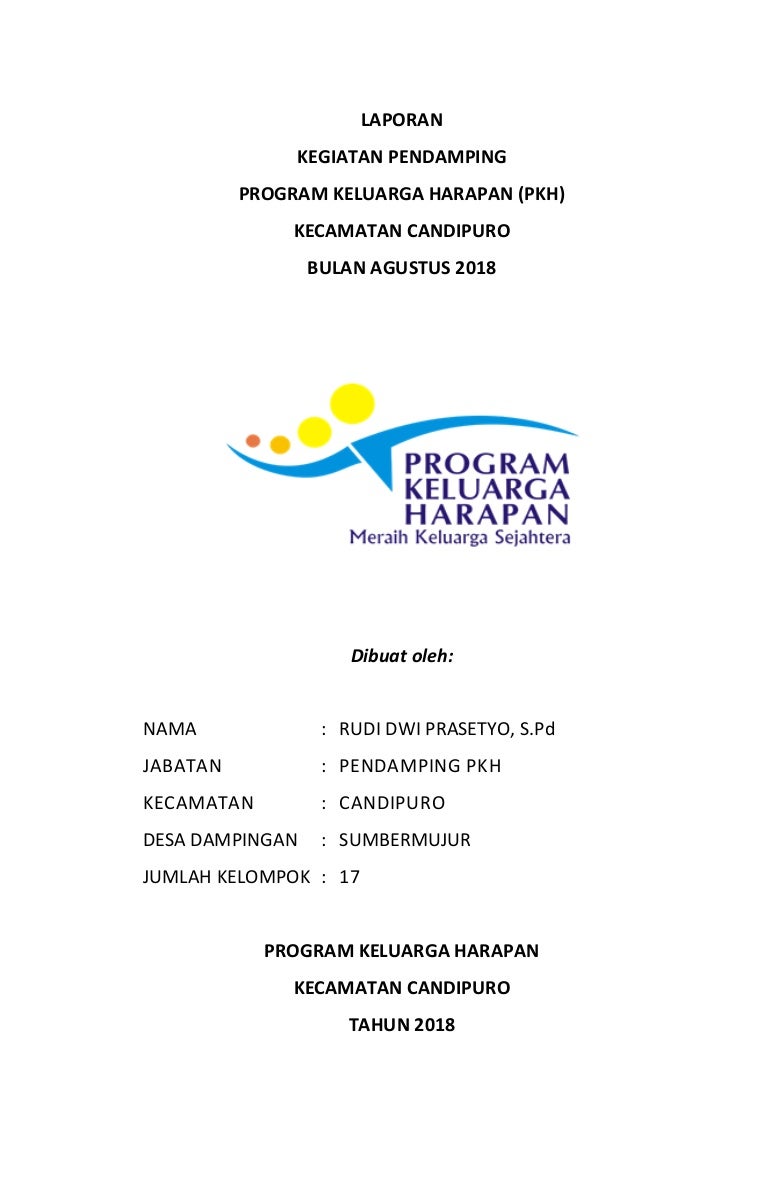 LAPORAN

KEGIATAN PENDAMPING

PROGRAM KELUARGA HARAPAN (PKH)

KECAMATAN CANDIPURO

BULAN AGUSTUS 2018

PROGRAM KELUARGA HARAPAN

Meraih Keluarga Sejahtera

Dibuat oleh:

NAMA : RUDI DWI PRASETYO, S.Pd

JABATAN : PENDAMPING PKH

KECAMATAN : CANDIPURO

DESA DAMPINGAN : SUMBERMUJUR

JUMLAH KELOMPOK : 17

PROGRAM KELUARGA HARAPAN

KECAMATAN CANDIPURO

TAHUN 2018